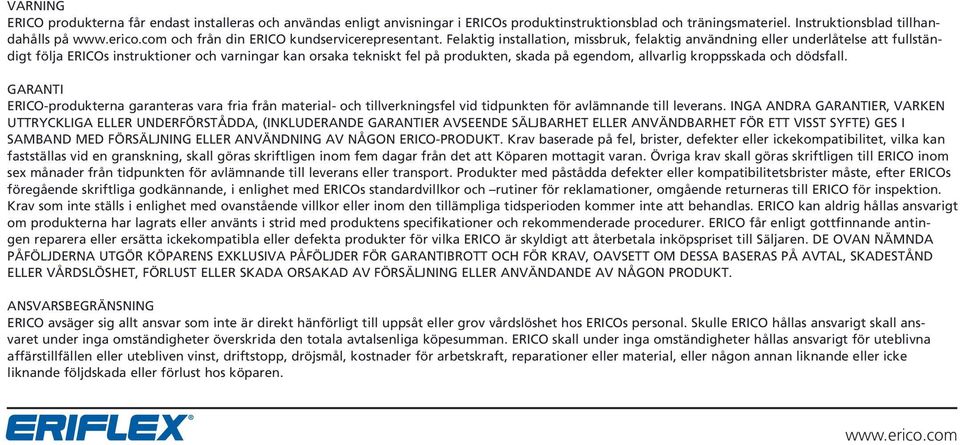 VARNING
ERICO produkterna får endast installeras och användas enligt anvisningar i ERICOs produktinstruktionsblad och träningsmateriel. Instruktionsblad tillhandahålls på www.erico.com och från din ERICO kundservicerepresentant. Felaktig installation, missbruk, felaktig användning eller underlåtelse att fullständigt följa ERICOs instruktioner och varningar kan orsaka tekniskt fel på produkten, skada på egendom, allvarlig kroppsskada och dödsfall.

GARANTI
ERICO-produkterna garanteras vara fria från material- och tillverkningsfel vid tidpunkten för avlämnande till leverans. INGA ANDRA GARANTIER, VARKEN UTTRYCKLIGA ELLER UNDERFÖRSTÅDDA, (INKLUDERANDE GARANTIER AVSEENDE SÄLJBARHET ELLER ANVÄNDBARHET FÖR ETT VISST SYFTE) GES I SAMBAND MED FÖRSÄLJNING ELLER ANVÄNDNING AV NÅGON ERICO-PRODUKT. Krav baserade på fel, brister, defekter eller ickekompatibilitet, vilka kan fastställas vid en granskning, skall göras skriftligen inom fem dagar från det att Köparen mottagit varan. Övriga krav skall göras skriftligen till ERICO inom sex månader från tidpunkten för avlämnande till leverans eller transport. Produkter med påstådda defekter eller kompatibilitetsbrister måste, efter ERICOs föregående skriftliga godkännande, i enlighet med ERICOs standardvillkor och –rutiner för reklamationer, omgående returneras till ERICO för inspektion. Krav som inte ställs i enlighet med ovanstående villkor eller inom den tillämpliga tidsperioden kommer inte att behandlas. ERICO kan aldrig hållas ansvarigt om produkterna har lagrats eller använts i strid med produktens specifikationer och rekommenderade procedurer. ERICO får enligt gottfinnande antingen reparera eller ersätta ickekompatibla eller defekta produkter för vilka ERICO är skyldigt att återbetala inköpspriset till Säljaren. DE OVAN NÄMNDA PÅFÖLJDERNA UTGÖR KÖPARENS EXKLUSIVA PÅFÖLJDER FÖR GARANTIBROTT OCH FÖR KRAV, OAVSETT OM DESSA BASERAS PÅ AVTAL, SKADESTÅND ELLER VÅRDSLÖSHET, FÖRLUST ELLER SKADA ORSAKAD AV FÖRSÄLJNING ELLER ANVÄNDANDE AV NÅGON PRODUKT.

ANSVARSBEGRÄNSNING
ERICO avsäger sig allt ansvar som inte är direkt hänförligt till uppsåt eller grov vårdslöshet hos ERICOs personal. Skulle ERICO hållas ansvarigt skall ansvaret under inga omständigheter överskrida den totala avtalsenliga köpesumman. ERICO skall under inga omständigheter hållas ansvarigt för uteblivna affärstillfällen eller utebliven vinst, driftstopp, dröjsmål, kostnader för arbetskraft, reparationer eller material, eller någon annan liknande eller icke liknande följdskada eller förlust hos köparen.

ERIFLEX®

www.erico.com